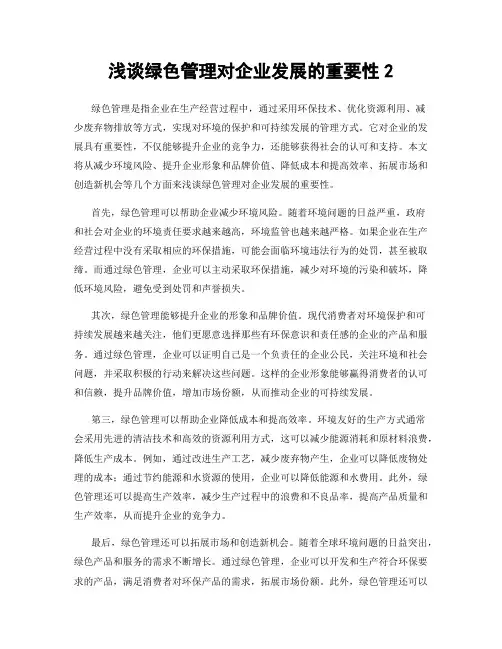 浅谈绿色管理对企业发展的重要性 2

绿色管理是指企业在生产经营过程中，通过采用环保技术、优化资源利用、减少废弃物排放等方式，实现对环境的保护和可持续发展的管理方式。它对企业的发展具有重要性，不仅能够提升企业的竞争力，还能够获得社会的认可和支持。本文将从减少环境风险、提升企业形象和品牌价值、降低成本和提高效率、拓展市场和创造新机会等几个方面来浅谈绿色管理对企业发展的重要性。

首先，绿色管理可以帮助企业减少环境风险。随着环境问题的日益严重，政府和社会对企业的环境责任要求越来越高，环境监管也越来越严格。如果企业在生产经营过程中没有采取相应的环保措施，可能会面临环境违法行为的处罚，甚至被取缔。而通过绿色管理，企业可以主动采取环保措施，减少对环境的污染和破坏，降低环境风险，避免受到处罚和声誉损失。

其次，绿色管理能够提升企业的形象和品牌价值。现代消费者对环境保护和可持续发展越来越关注，他们更愿意选择那些有环保意识和责任感的企业的产品和服务。通过绿色管理，企业可以证明自己是一个负责任的企业公民，关注环境和社会问题，并采取积极的行动来解决这些问题。这样的企业形象能够赢得消费者的认可和信赖，提升品牌价值，增加市场份额，从而推动企业的可持续发展。

第三，绿色管理可以帮助企业降低成本和提高效率。环境友好的生产方式通常会采用先进的清洁技术和高效的资源利用方式，这可以减少能源消耗和原材料浪费，降低生产成本。例如，通过改进生产工艺，减少废弃物产生，企业可以降低废物处理的成本；通过节约能源和水资源的使用，企业可以降低能源和水费用。此外，绿色管理还可以提高生产效率，减少生产过程中的浪费和不良品率，提高产品质量和生产效率，从而提升企业的竞争力。

最后，绿色管理还可以拓展市场和创造新机会。随着全球环境问题的日益突出，绿色产品和服务的需求不断增长。通过绿色管理，企业可以开发和生产符合环保要求的产品，满足消费者对环保产品的需求，拓展市场份额。此外，绿色管理还可以